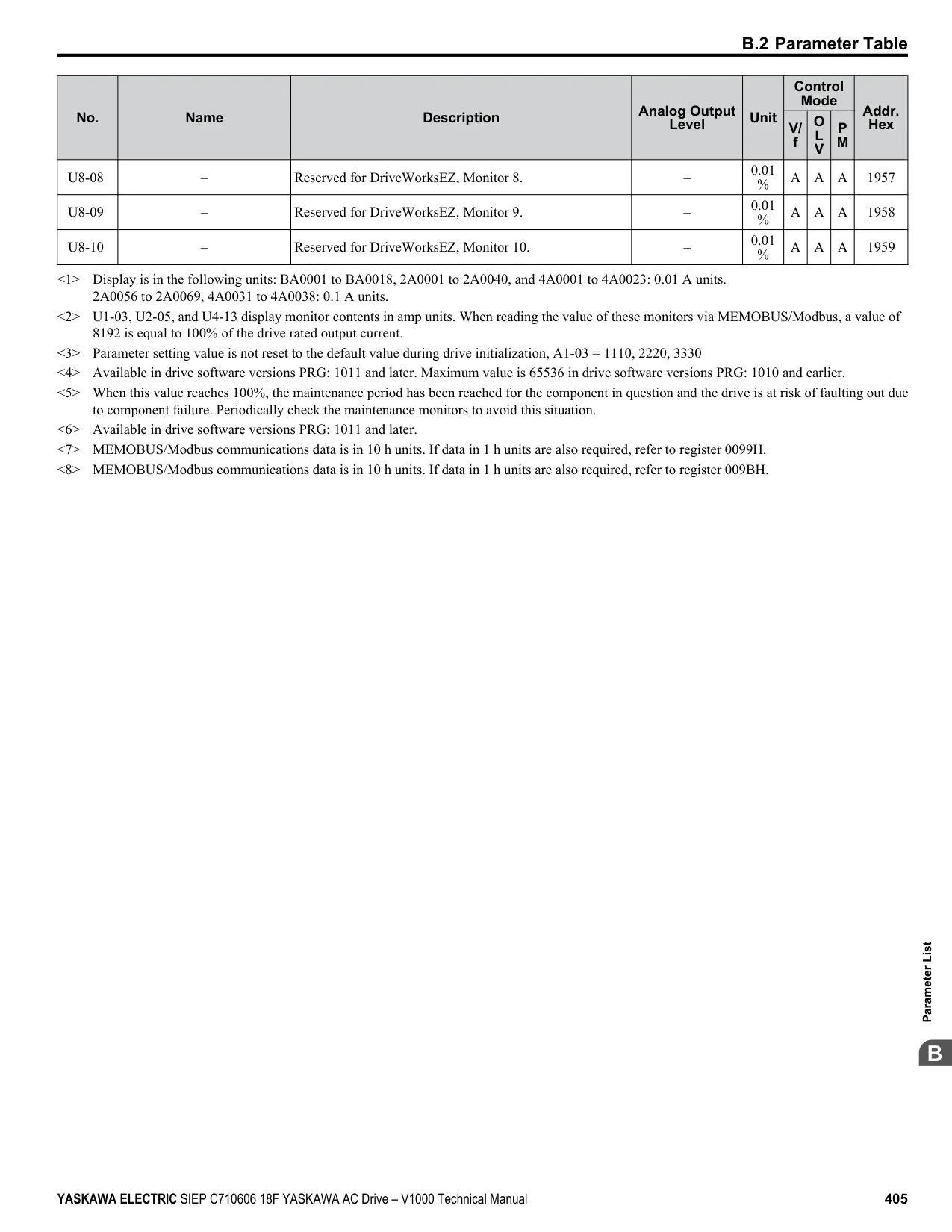 B.2 Parameter Table

| No. | Name | Description | Analog Output Level | Unit | Control Mode V/f | Control Mode OLV | Control Mode PM | Addr. Hex |
|---|---|---|---|---|---|---|---|---|
| U8-08 | – | Reserved for DriveWorksEZ, Monitor 8. | – | 0.01 % | A | A | A | 1957 |
| U8-09 | – | Reserved for DriveWorksEZ, Monitor 9. | – | 0.01 % | A | A | A | 1958 |
| U8-10 | – | Reserved for DriveWorksEZ, Monitor 10. | – | 0.01 % | A | A | A | 1959 |

<1> Display is in the following units: BA0001 to BA0018, 2A0001 to 2A0040, and 4A0001 to 4A0023: 0.01 A units. 2A0056 to 2A0069, 4A0031 to 4A0038: 0.1 A units.
<2> U1-03, U2-05, and U4-13 display monitor contents in amp units. When reading the value of these monitors via MEMOBUS/Modbus, a value of 8192 is equal to 100% of the drive rated output current.
<3> Parameter setting value is not reset to the default value during drive initialization, A1-03 = 1110, 2220, 3330
<4> Available in drive software versions PRG: 1011 and later. Maximum value is 65536 in drive software versions PRG: 1010 and earlier.
<5> When this value reaches 100%, the maintenance period has been reached for the component in question and the drive is at risk of faulting out due to component failure. Periodically check the maintenance monitors to avoid this situation.
<6> Available in drive software versions PRG: 1011 and later.
<7> MEMOBUS/Modbus communications data is in 10 h units. If data in 1 h units are also required, refer to register 0099H.
<8> MEMOBUS/Modbus communications data is in 10 h units. If data in 1 h units are also required, refer to register 009BH.

Parameter List
B

YASKAWA ELECTRIC SIEP C710606 18F YASKAWA AC Drive – V1000 Technical Manual 405